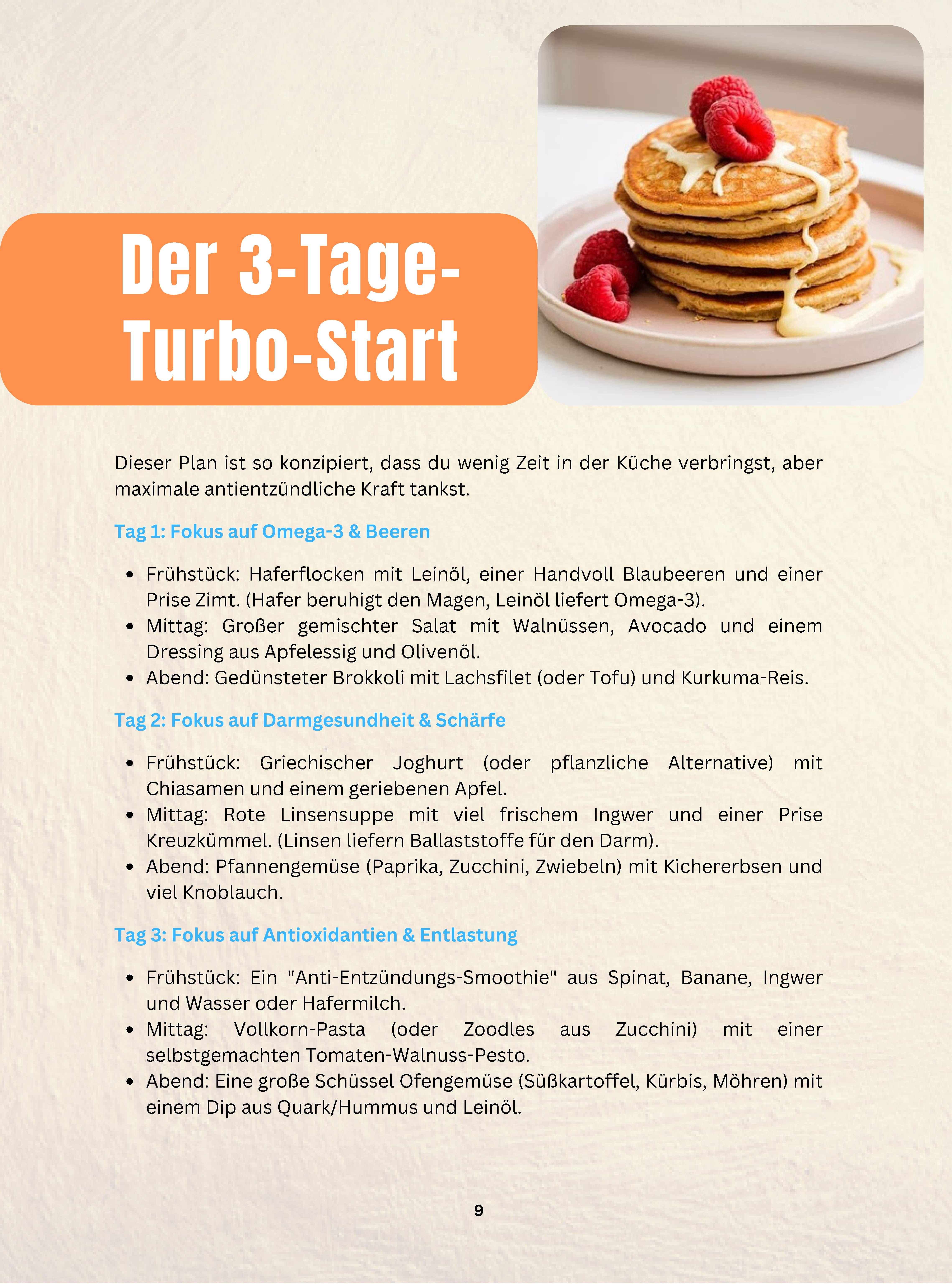 Der 3-Tage-Turbo-Start

Dieser Plan ist so konzipiert, dass du wenig Zeit in der Küche verbringst, aber maximale antientzündliche Kraft tankst.

Tag 1: Fokus auf Omega-3 & Beeren

- Frühstück: Haferflocken mit Leinöl, einer Handvoll Blaubeeren und einer Prise Zimt. (Hafer beruhigt den Magen, Leinöl liefert Omega-3).
- Mittag: Großer gemischter Salat mit Walnüssen, Avocado und einem Dressing aus Apfelessig und Olivenöl.
- Abend: Gedünsteter Brokkoli mit Lachsfilet (oder Tofu) und Kurkuma-Reis.

Tag 2: Fokus auf Darmgesundheit & Schärfe

- Frühstück: Griechischer Joghurt (oder pflanzliche Alternative) mit Chiasamen und einem geriebenen Apfel.
- Mittag: Rote Linsensuppe mit viel frischem Ingwer und einer Prise Kreuzkümmel. (Linsen liefern Ballaststoffe für den Darm).
- Abend: Pfannengemüse (Paprika, Zucchini, Zwiebeln) mit Kichererbsen und viel Knoblauch.

Tag 3: Fokus auf Antioxidantien & Entlastung

- Frühstück: Ein "Anti-Entzündungs-Smoothie" aus Spinat, Banane, Ingwer und Wasser oder Hafermilch.
- Mittag: Vollkorn-Pasta (oder Zoodles aus Zucchini) mit einer selbstgemachten Tomaten-Walnuss-Pesto.
- Abend: Eine große Schüssel Ofengemüse (Süßkartoffel, Kürbis, Möhren) mit einem Dip aus Quark/Hummus und Leinöl.

9